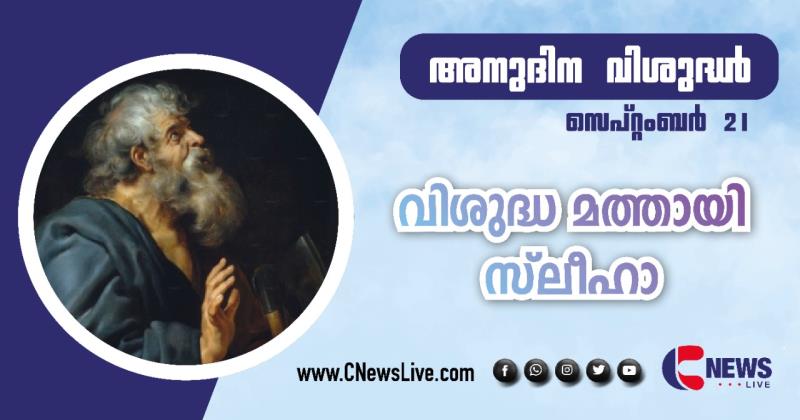 അനുദിന വിശുദ്ധർ

സെപ്റ്റംബർ 21

വിശുദ്ധ മത്തായി സ്ലീഹാ

www.CNewsLive.com

C NEWS LIVE